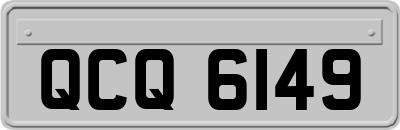 QCQ 6149